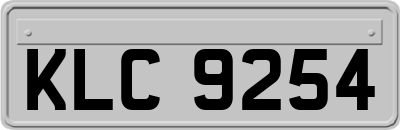 KLC 9254